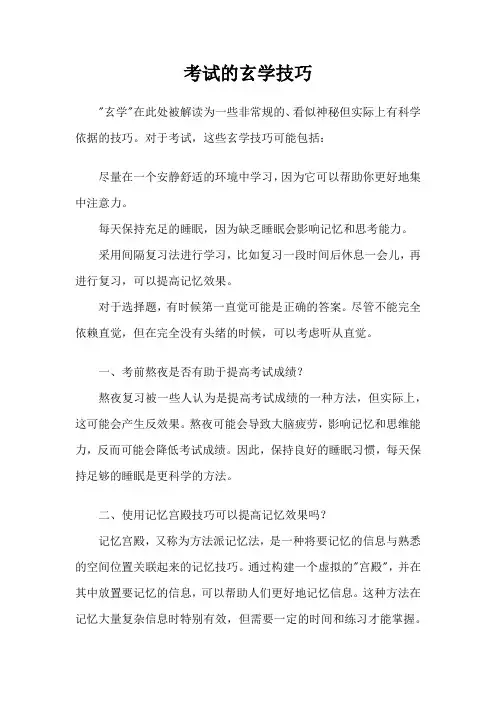 考试的玄学技巧

"玄学"在此处被解读为一些非常规的、看似神秘但实际上有科学依据的技巧。对于考试，这些玄学技巧可能包括：

尽量在一个安静舒适的环境中学习，因为它可以帮助你更好地集中注意力。

每天保持充足的睡眠，因为缺乏睡眠会影响记忆和思考能力。

采用间隔复习法进行学习，比如复习一段时间后休息一会儿，再进行复习，可以提高记忆效果。

对于选择题，有时候第一直觉可能是正确的答案。尽管不能完全依赖直觉，但在完全没有头绪的时候，可以考虑听从直觉。

一、考前熬夜是否有助于提高考试成绩？

熬夜复习被一些人认为是提高考试成绩的一种方法，但实际上，这可能会产生反效果。熬夜可能会导致大脑疲劳，影响记忆和思维能力，反而可能会降低考试成绩。因此，保持良好的睡眠习惯，每天保持足够的睡眠是更科学的方法。

二、使用记忆宫殿技巧可以提高记忆效果吗？

记忆宫殿，又称为方法派记忆法，是一种将要记忆的信息与熟悉的空间位置关联起来的记忆技巧。通过构建一个虚拟的"宫殿"，并在其中放置要记忆的信息，可以帮助人们更好地记忆信息。这种方法在记忆大量复杂信息时特别有效，但需要一定的时间和练习才能掌握。